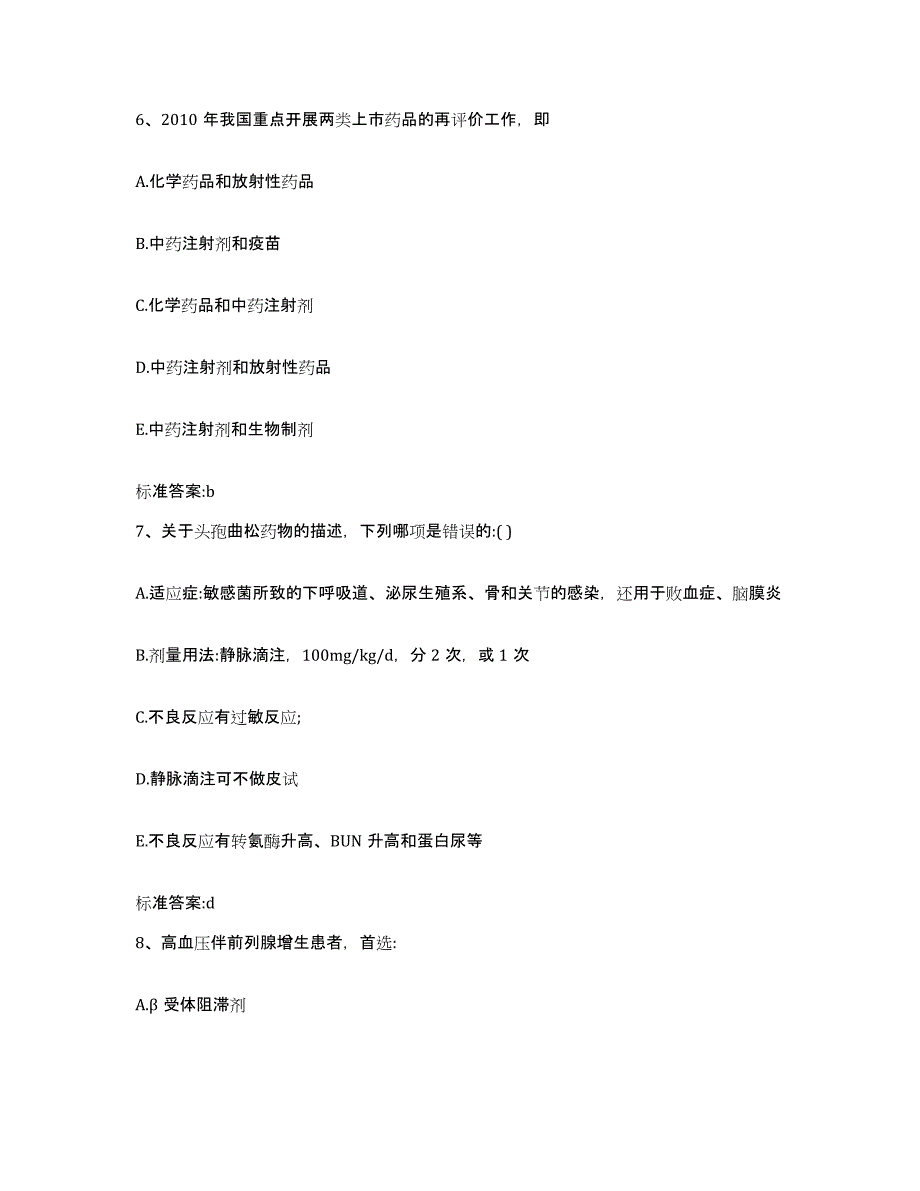 6、2010 年我国重点开展两类上市药品的再评价工作，即

A.化学药品和放射性药品

B.中药注射剂和疫苗

C.化学药品和中药注射剂

D.中药注射剂和放射性药品

E.中药注射剂和生物制剂

标准答案:b

7、关于头孢曲松药物的描述，下列哪项是错误的:( )

A.适应症:敏感菌所致的下呼吸道、泌尿生殖系、骨和关节的感染，还用于败血症、脑膜炎

B.剂量用法:静脉滴注，100mg/kg/d，分 2 次，或 1 次

C.不良反应有过敏反应;

D.静脉滴注可不做皮试

E.不良反应有转氨酶升高、BUN 升高和蛋白尿等

标准答案:d

8、高血压伴前列腺增生患者，首选:

A.β 受体阻滞剂